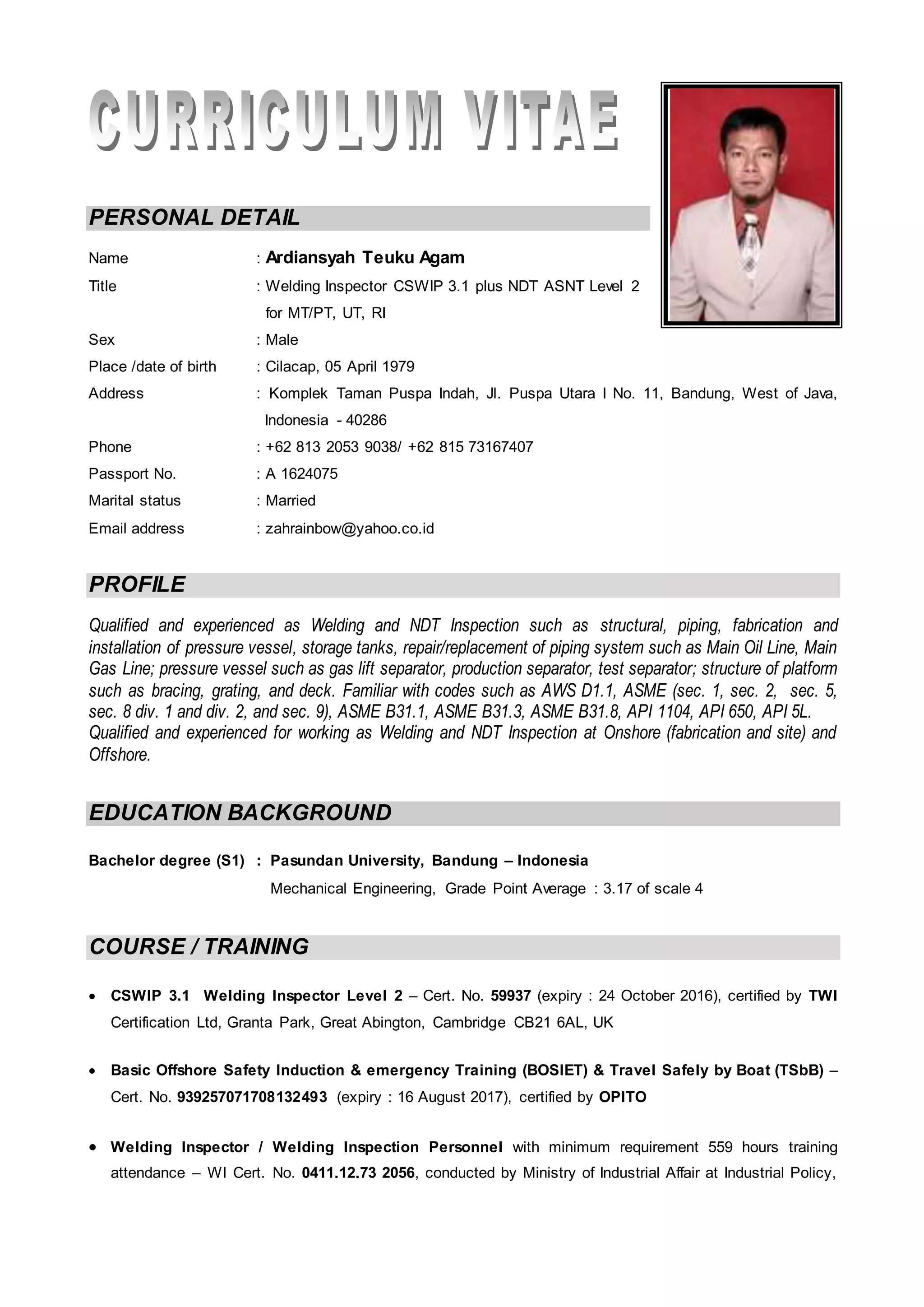 CURRICULUM VITAE

PERSONAL DETAIL

Name : Ardiansyah Teuku Agam
Title : Welding Inspector CSWIP 3.1 plus NDT ASNT Level 2 for MT/PT, UT, RI
Sex : Male
Place /date of birth : Cilacap, 05 April 1979
Address : Komplek Taman Puspa Indah, Jl. Puspa Utara I No. 11, Bandung, West of Java, Indonesia - 40286
Phone : +62 813 2053 9038/ +62 815 73167407
Passport No. : A 1624075
Marital status : Married
Email address : zahrainbow@yahoo.co.id

PROFILE

Qualified and experienced as Welding and NDT Inspection such as structural, piping, fabrication and installation of pressure vessel, storage tanks, repair/replacement of piping system such as Main Oil Line, Main Gas Line; pressure vessel such as gas lift separator, production separator, test separator; structure of platform such as bracing, grating, and deck. Familiar with codes such as AWS D1.1, ASME (sec. 1, sec. 2, sec. 5, sec. 8 div. 1 and div. 2, and sec. 9), ASME B31.1, ASME B31.3, ASME B31.8, API 1104, API 650, API 5L. Qualified and experienced for working as Welding and NDT Inspection at Onshore (fabrication and site) and Offshore.

EDUCATION BACKGROUND

Bachelor degree (S1) : Pasundan University, Bandung – Indonesia
Mechanical Engineering, Grade Point Average : 3.17 of scale 4

COURSE / TRAINING

• CSWIP 3.1 Welding Inspector Level 2 – Cert. No. 59937 (expiry : 24 October 2016), certified by TWI Certification Ltd, Granta Park, Great Abington, Cambridge CB21 6AL, UK

• Basic Offshore Safety Induction & emergency Training (BOSIET) & Travel Safely by Boat (TSbB) – Cert. No. 939257071708132493 (expiry : 16 August 2017), certified by OPITO

• Welding Inspector / Welding Inspection Personnel with minimum requirement 559 hours training attendance – WI Cert. No. 0411.12.73 2056, conducted by Ministry of Industrial Affair at Industrial Policy,